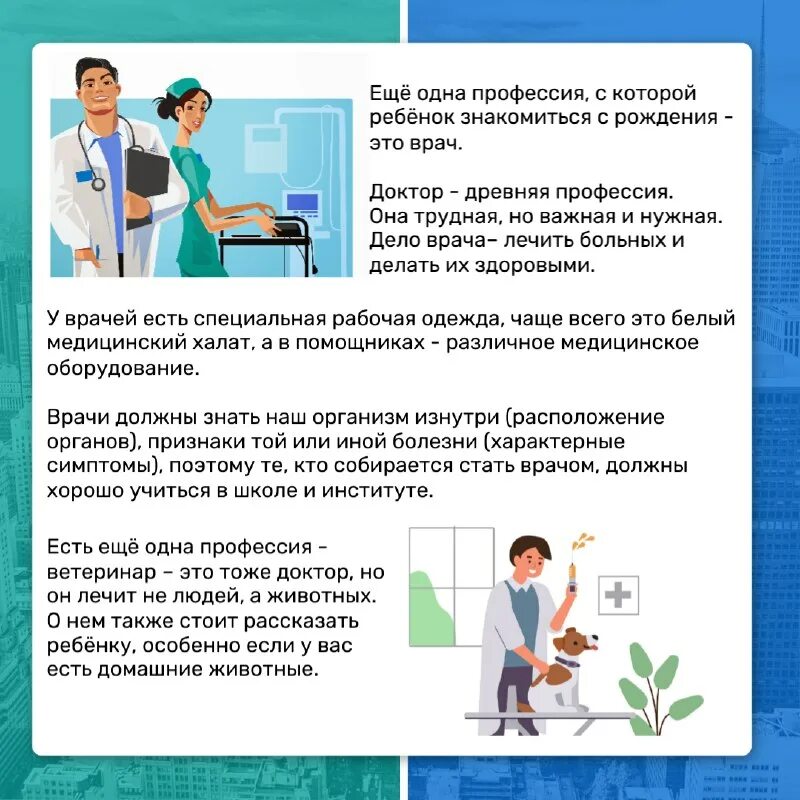 Ещё одна профессия, с которой ребёнок знакомиться с рождения - это врач.

Доктор - древняя профессия. Она трудная, но важная и нужная. Дело врача– лечить больных и делать их здоровыми.

У врачей есть специальная рабочая одежда, чаще всего это белый медицинский халат, а в помощниках - различное медицинское оборудование.

Врачи должны знать наш организм изнутри (расположение органов), признаки той или иной болезни (характерные симптомы), поэтому те, кто собирается стать врачом, должны хорошо учиться в школе и институте.

Есть ещё одна профессия – ветеринар – это тоже доктор, но он лечит не людей, а животных. О нем также стоит рассказать ребёнку, особенно если у вас есть домашние животные.